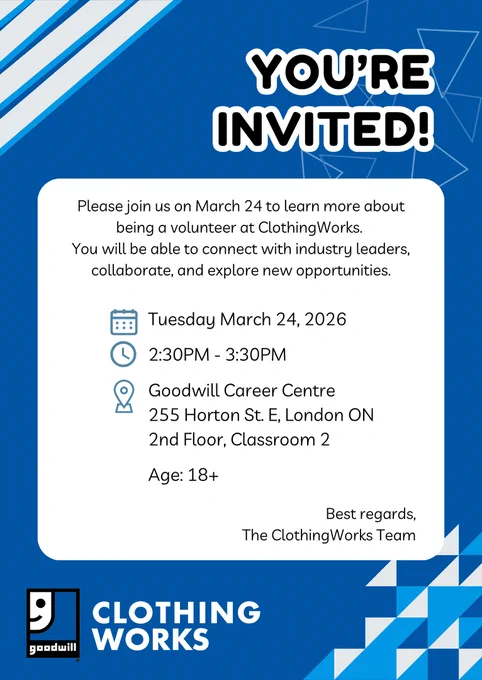 YOU'RE
INVITED!

Please join us on March 24 to learn more about being a volunteer at ClothingWorks. You will be able to connect with industry leaders, collaborate, and explore new opportunities.

Tuesday March 24, 2026

2:30PM - 3:30PM

Goodwill Career Centre
255 Horton St. E, London ON
2nd Floor, Classroom 2

Age: 18+

Best regards,
The ClothingWorks Team

goodwill

CLOTHING
WORKS